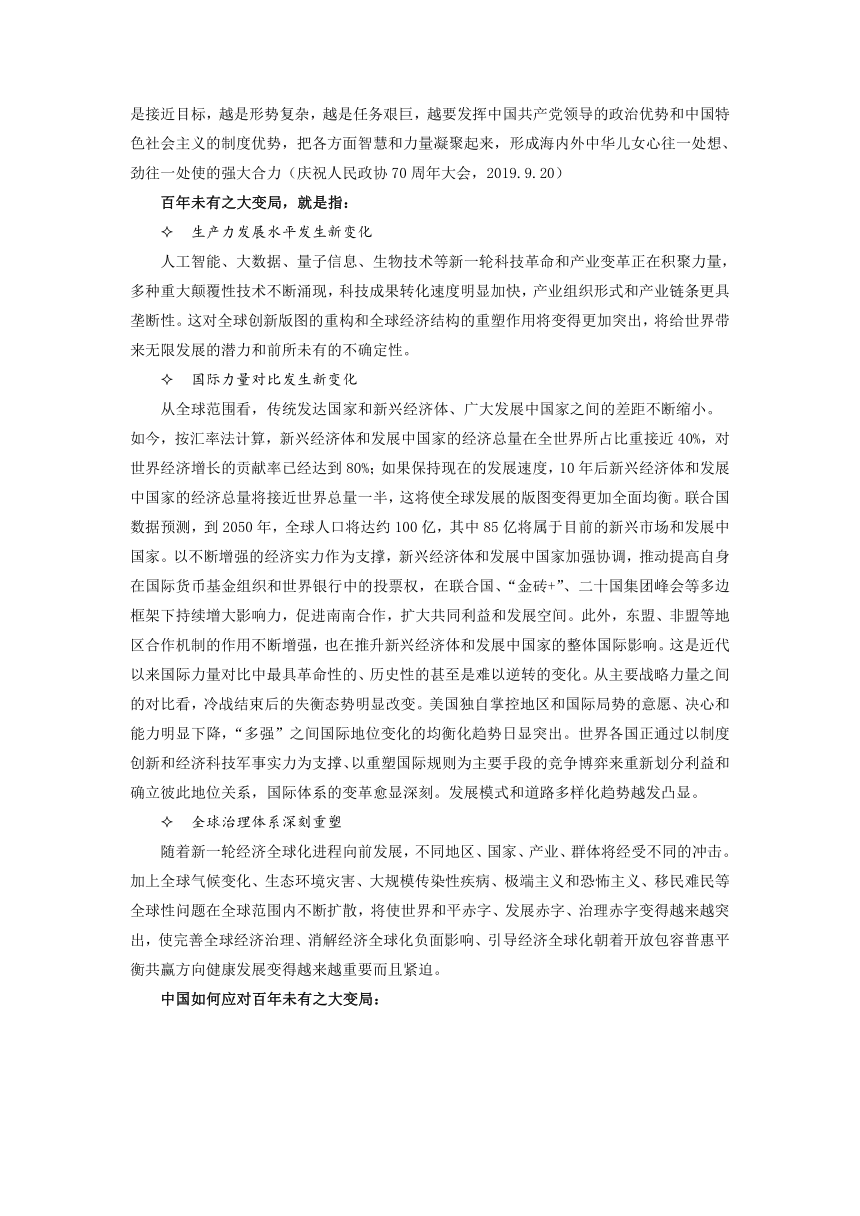 是接近目标，越是形势复杂，越是任务艰巨，越要发挥中国共产党领导的政治优势和中国特色社会主义的制度优势，把各方面智慧和力量凝聚起来，形成海内外中华儿女心往一处想、劲往一处使的强大合力（庆祝人民政协 70 周年大会，2019.9.20）

百年未有之大变局，就是指：

✧ 生产力发展水平发生新变化

人工智能、大数据、量子信息、生物技术等新一轮科技革命和产业变革正在积聚力量，多种重大颠覆性技术不断涌现，科技成果转化速度明显加快，产业组织形式和产业链条更具垄断性。这对全球创新版图的重构和全球经济结构的重塑作用将变得更加突出，将给世界带来无限发展的潜力和前所未有的不确定性。

✧ 国际力量对比发生新变化

从全球范围看，传统发达国家和新兴经济体、广大发展中国家之间的差距不断缩小。如今，按汇率法计算，新兴经济体和发展中国家的经济总量在全世界所占比重接近 40%，对世界经济增长的贡献率已经达到 80%；如果保持现在的发展速度，10 年后新兴经济体和发展中国家的经济总量将接近世界总量一半，这将使全球发展的版图变得更加全面均衡。联合国数据预测，到 2050 年，全球人口将达约 100 亿，其中 85 亿将属于目前的新兴市场和发展中国家。以不断增强的经济实力作为支撑，新兴经济体和发展中国家加强协调，推动提高自身在国际货币基金组织和世界银行中的投票权，在联合国、“金砖+”、二十国集团峰会等多边框架下持续增大影响力，促进南南合作，扩大共同利益和发展空间。此外，东盟、非盟等地区合作机制的作用不断增强，也在推升新兴经济体和发展中国家的整体国际影响。这是近代以来国际力量对比中最具革命性的、历史性的甚至是难以逆转的变化。从主要战略力量之间的对比看，冷战结束后的失衡态势明显改变。美国独自掌控地区和国际局势的意愿、决心和能力明显下降，“多强”之间国际地位变化的均衡化趋势日显突出。世界各国正通过以制度创新和经济科技军事实力为支撑、以重塑国际规则为主要手段的竞争博弈来重新划分利益和确立彼此地位关系，国际体系的变革愈显深刻。发展模式和道路多样化趋势越发凸显。

✧ 全球治理体系深刻重塑

随着新一轮经济全球化进程向前发展，不同地区、国家、产业、群体将经受不同的冲击。加上全球气候变化、生态环境灾害、大规模传染性疾病、极端主义和恐怖主义、移民难民等全球性问题在全球范围内不断扩散，将使世界和平赤字、发展赤字、治理赤字变得越来越突出，使完善全球经济治理、消解经济全球化负面影响、引导经济全球化朝着开放包容普惠平衡共赢方向健康发展变得越来越重要而且紧迫。

中国如何应对百年未有之大变局：